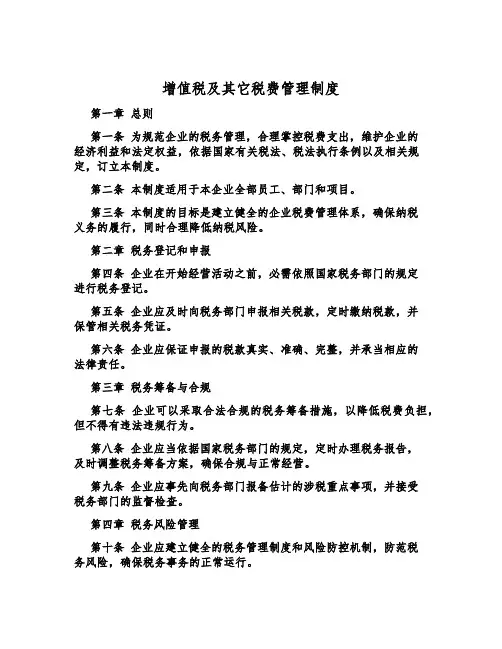 增值税及其它税费管理制度

第一章 总则

第一条 为规范企业的税务管理，合理掌控税费支出，维护企业的经济利益和法定权益，依据国家有关税法、税法执行条例以及相关规定，订立本制度。

第二条 本制度适用于本企业全部员工、部门和项目。

第三条 本制度的目标是建立健全的企业税费管理体系，确保纳税义务的履行，同时合理降低纳税风险。

第二章 税务登记和申报

第四条 企业在开始经营活动之前，必需依照国家税务部门的规定进行税务登记。

第五条 企业应及时向税务部门申报相关税款，定时缴纳税款，并保管相关税务凭证。

第六条 企业应保证申报的税款真实、准确、完整，并承当相应的法律责任。

第三章 税务筹备与合规

第七条 企业可以采取合法合规的税务筹备措施，以降低税费负担，但不得有违法违规行为。

第八条 企业应当依据国家税务部门的规定，定时办理税务报告，及时调整税务筹备方案，确保合规与正常经营。

第九条 企业应事先向税务部门报备估计的涉税重点事项，并接受税务部门的监督检查。

第四章 税务风险管理

第十条 企业应建立健全的税务管理制度和风险防控机制，防范税务风险，确保税务事务的正常运行。